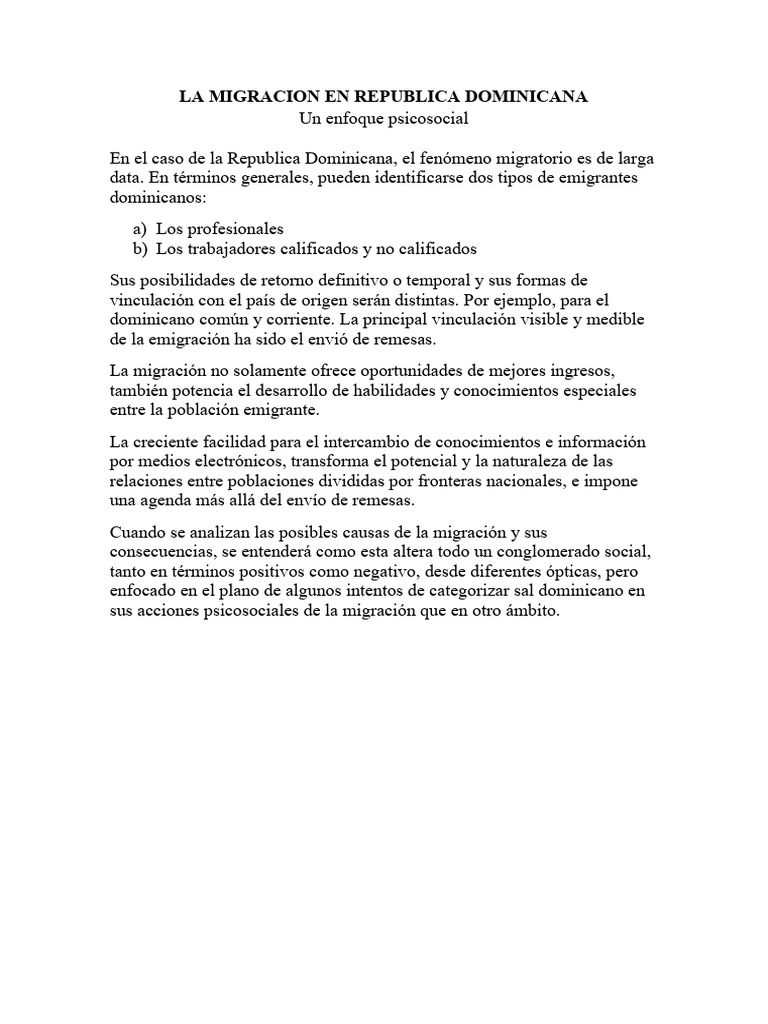 LA MIGRACION EN REPUBLICA DOMINICANA
Un enfoque psicosocial

En el caso de la Republica Dominicana, el fenómeno migratorio es de larga data. En términos generales, pueden identificarse dos tipos de emigrantes dominicanos:

a) Los profesionales
b) Los trabajadores calificados y no calificados

Sus posibilidades de retorno definitivo o temporal y sus formas de vinculación con el país de origen serán distintas. Por ejemplo, para el dominicano común y corriente. La principal vinculación visible y medible de la emigración ha sido el envió de remesas.

La migración no solamente ofrece oportunidades de mejores ingresos, también potencia el desarrollo de habilidades y conocimientos especiales entre la población emigrante.

La creciente facilidad para el intercambio de conocimientos e información por medios electrónicos, transforma el potencial y la naturaleza de las relaciones entre poblaciones divididas por fronteras nacionales, e impone una agenda más allá del envío de remesas.

Cuando se analizan las posibles causas de la migración y sus consecuencias, se entenderá como esta altera todo un conglomerado social, tanto en términos positivos como negativo, desde diferentes ópticas, pero enfocado en el plano de algunos intentos de categorizar sal dominicano en sus acciones psicosociales de la migración que en otro ámbito.